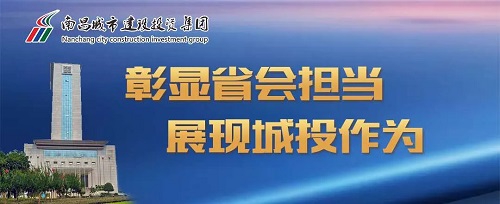 南昌城市建设投资集团
Nanchang city construction investment group

彰显省会担当
展现城投作为